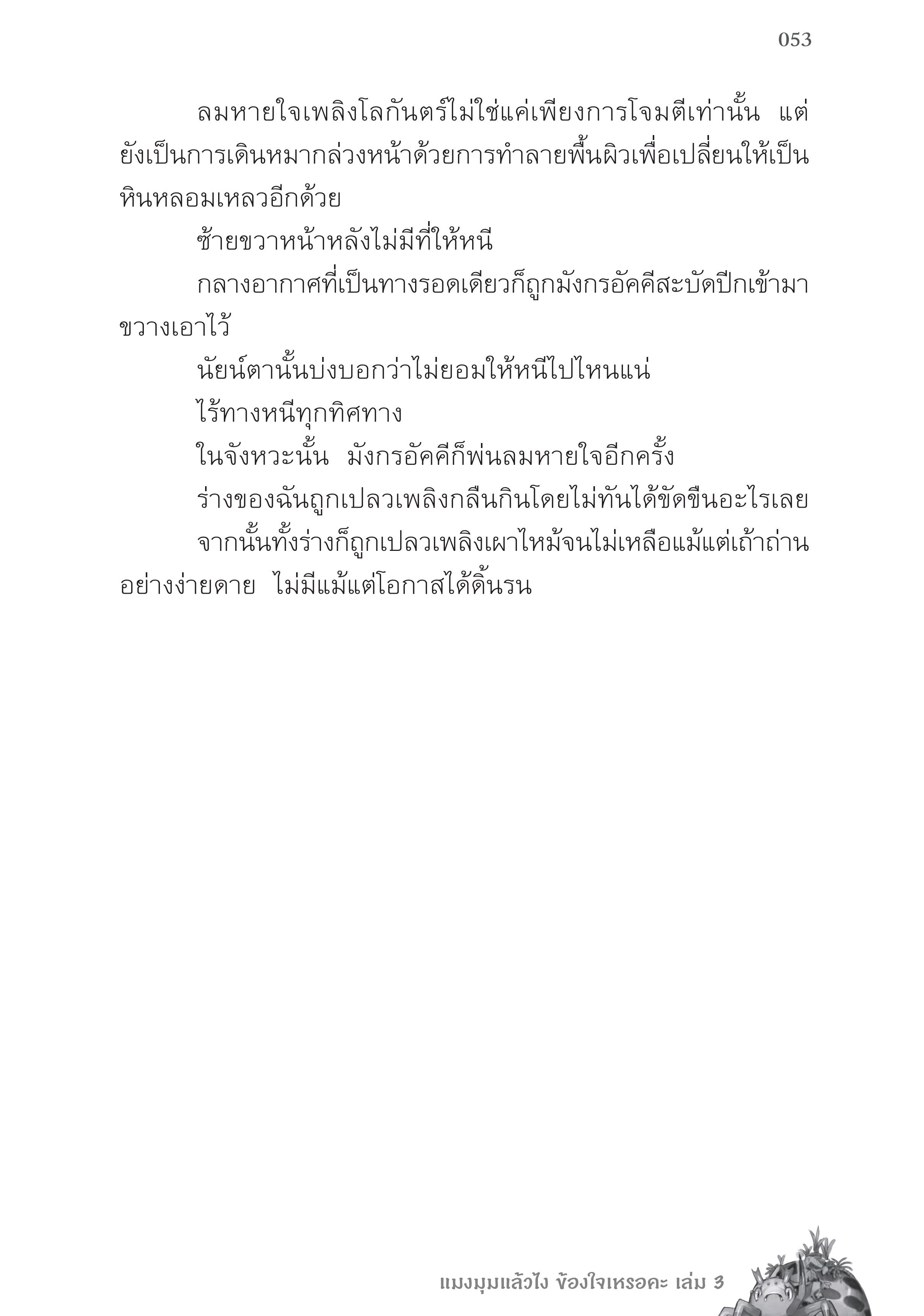 053

ลมหายใจเพลิงโลกันตร์ไม่ใช่แค่เพียงการโจมตีเท่านั้น แต่ยังเป็นการเดินหมากล่วงหน้าด้วยการทำลายพื้นผิวเพื่อเปลี่ยนให้เป็นหินหลอมเหลวอีกด้วย

ซ้ายขวาหน้าหลังไม่มีที่ให้หนี

กลางอากาศที่เป็นทางรอดเดียวก็ถูกมังกรอัคคีสะบัดปีกเข้ามาขวางเอาไว้

นัยน์ตานั้นบ่งบอกว่าไม่ยอมให้หนีไปไหนแน่

ไร้ทางหนีทุกทิศทาง

ในจังหวะนั้น มังกรอัคคีก็พ่นลมหายใจอีกครั้ง

ร่างของฉันถูกเปลวเพลิงกลืนกินโดยไม่ทันได้ขัดขืนอะไรเลย

จากนั้นทั้งร่างก็ถูกเปลวเพลิงเผาไหม้จนไม่เหลือแม้แต่เถ้าถ่านอย่างง่ายดาย ไม่มีแม้แต่โอกาสได้ดิ้นรน

แมงมุมแล้วไง ข้องใจเหรอคะ เล่ม 3